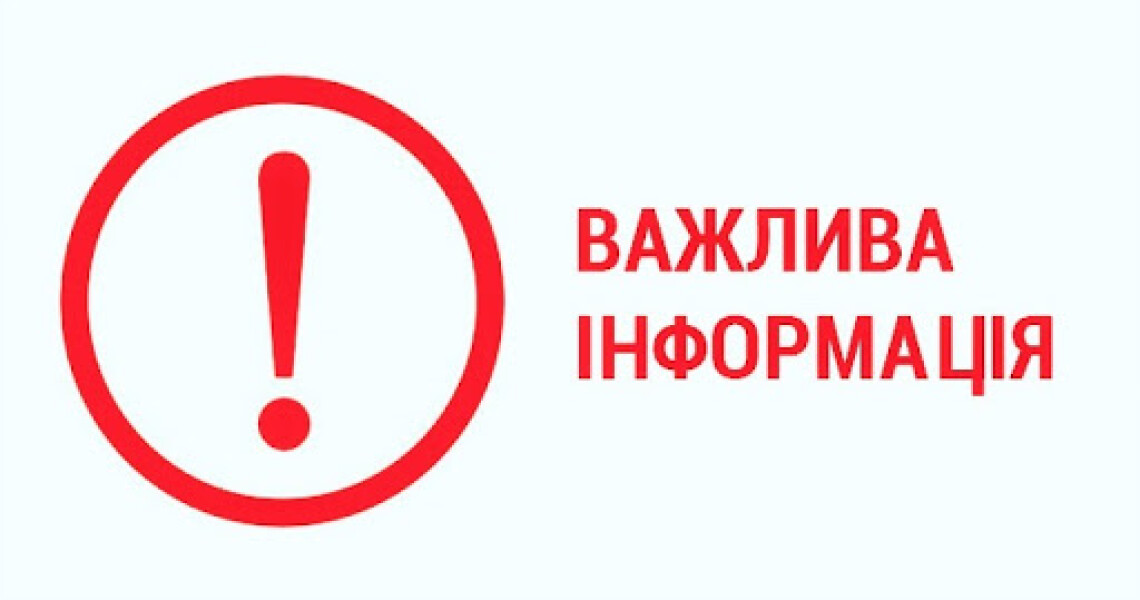 !
ВАЖЛИВА
ІНФОРМАЦІЯ